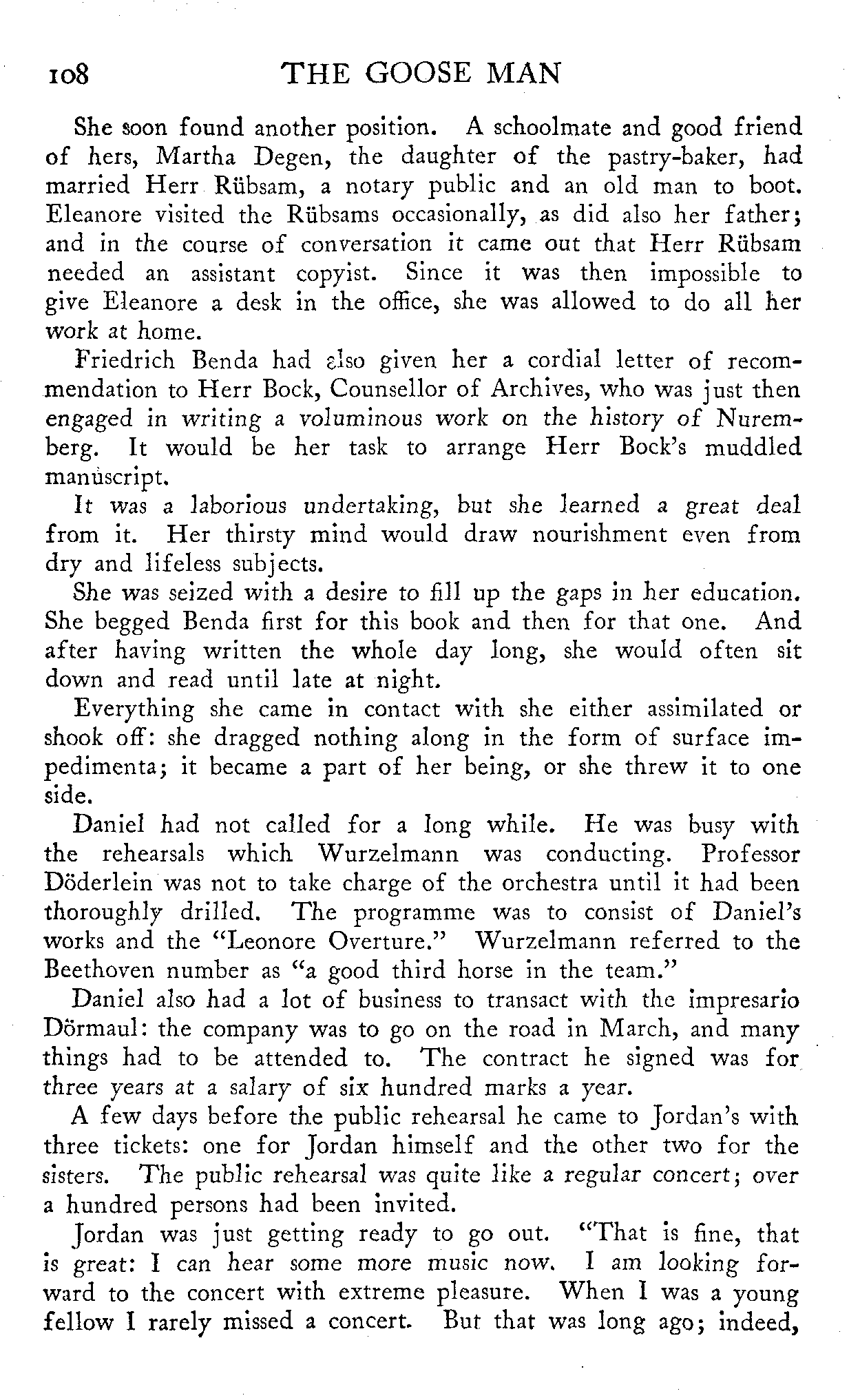 108 THE GOOSE MAN

She soon found another position. A schoolmate and good friend of hers, Martha Degen, the daughter of the pastry-baker, had married Herr Rübsam, a notary public and an old man to boot. Eleanore visited the Rübsams occasionally, as did also her father; and in the course of conversation it came out that Herr Rübsam needed an assistant copyist. Since it was then impossible to give Eleanore a desk in the office, she was allowed to do all her work at home.

Friedrich Benda had also given her a cordial letter of recommendation to Herr Bock, Counsellor of Archives, who was just then engaged in writing a voluminous work on the history of Nuremberg. It would be her task to arrange Herr Bock's muddled manuscript.

It was a laborious undertaking, but she learned a great deal from it. Her thirsty mind would draw nourishment even from dry and lifeless subjects.

She was seized with a desire to fill up the gaps in her education. She begged Benda first for this book and then for that one. And after having written the whole day long, she would often sit down and read until late at night.

Everything she came in contact with she either assimilated or shook off: she dragged nothing along in the form of surface impedimenta; it became a part of her being, or she threw it to one side.

Daniel had not called for a long while. He was busy with the rehearsals which Wurzelmann was conducting. Professor Döderlein was not to take charge of the orchestra until it had been thoroughly drilled. The programme was to consist of Daniel's works and the "Leonore Overture." Wurzelmann referred to the Beethoven number as "a good third horse in the team."

Daniel also had a lot of business to transact with the impresario Dörmaul: the company was to go on the road in March, and many things had to be attended to. The contract he signed was for three years at a salary of six hundred marks a year.

A few days before the public rehearsal he came to Jordan's with three tickets: one for Jordan himself and the other two for the sisters. The public rehearsal was quite like a regular concert; over a hundred persons had been invited.

Jordan was just getting ready to go out. "That is fine, that is great: I can hear some more music now. I am looking forward to the concert with extreme pleasure. When I was a young fellow I rarely missed a concert. But that was long ago; indeed,